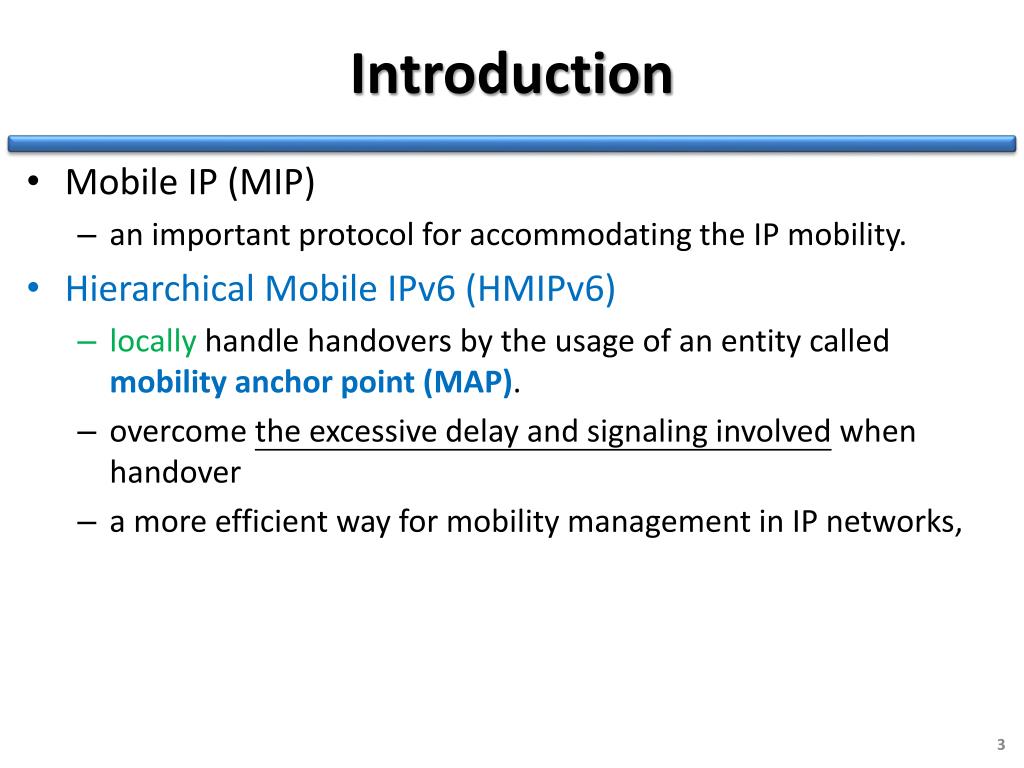 Introduction

• Mobile IP (MIP)
– an important protocol for accommodating the IP mobility.
• Hierarchical Mobile IPv6 (HMIPv6)
– locally handle handovers by the usage of an entity called mobility anchor point (MAP).
– overcome the excessive delay and signaling involved when handover
– a more efficient way for mobility management in IP networks,

3